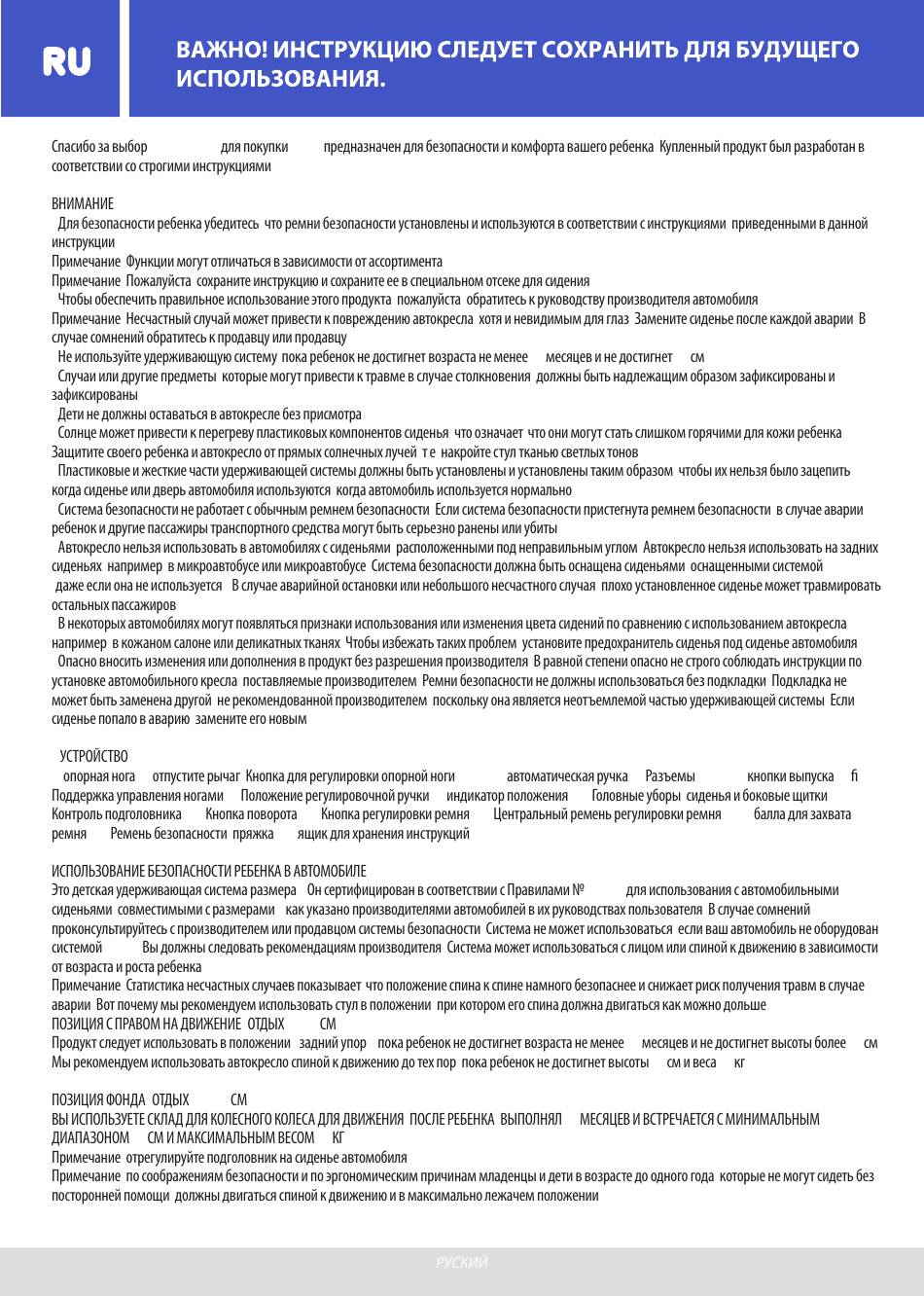 RU

ВАЖНО! ИНСТРУКЦИЮ СЛЕДУЕТ СОХРАНИТЬ ДЛЯ БУДУЩЕГО ИСПОЛЬЗОВАНИЯ.

Спасибо за выбор для покупки предназначен для безопасности и комфорта вашего ребенка Купленный продукт был разработан в соответствии со строгими инструкциями

ВНИМАНИЕ
Для безопасности ребенка убедитесь что ремни безопасности установлены и используются в соответствии с инструкциями приведенными в данной инструкции
Примечание Функции могут отличаться в зависимости от ассортимента
Примечание Пожалуйста сохраните инструкцию и сохраните ее в специальном отсеке для сидения
Чтобы обеспечить правильное использование этого продукта пожалуйста обратитесь к руководству производителя автомобиля
Примечание Несчастный случай может привести к повреждению автокресла хотя и невидимым для глаз Замените сиденье после каждой аварии В случае сомнений обратитесь к продавцу или продавцу
Не используйте удерживающую систему пока ребенок не достигнет возраста не менее месяцев и не достигнет см
Случаи или другие предметы которые могут привести к травме в случае столкновения должны быть надлежащим образом зафиксированы и зафиксированы
Дети не должны оставаться в автокресле без присмотра
Солнце может привести к перегреву пластиковых компонентов сиденья что означает что они могут стать слишком горячими для кожи ребенка Защитите своего ребенка и автокресло от прямых солнечных лучей т е накройте стул тканью светлых тонов
Пластиковые и жесткие части удерживающей системы должны быть установлены и установлены таким образом чтобы их нельзя было зацепить когда сиденье или дверь автомобиля используются когда автомобиль используется нормально
Система безопасности не работает с обычным ремнем безопасности Если система безопасности пристегнута ремнем безопасности в случае аварии ребенок и другие пассажиры транспортного средства могут быть серьезно ранены или убиты
Автокресло нельзя использовать в автомобилях с сиденьями расположенными под неправильным углом Автокресло нельзя использовать на задних сиденьях например в микроавтобусе или микроавтобусе Система безопасности должна быть оснащена сиденьями оснащенными системой даже если она не используется В случае аварийной остановки или небольшого несчастного случая плохо установленное сиденье может травмировать остальных пассажиров
В некоторых автомобилях могут появляться признаки использования или изменения цвета сидений по сравнению с использованием автокресла например в кожаном салоне или деликатных тканях Чтобы избежать таких проблем установите предохранитель сиденья под сиденье автомобиля
Опасно вносить изменения или дополнения в продукт без разрешения производителя В равной степени опасно не строго соблюдать инструкции по установке автомобильного кресла поставляемые производителем Ремни безопасности не должны использоваться без подкладки Подкладка не может быть заменена другой не рекомендованной производителем поскольку она является неотъемлемой частью удерживающей системы Если сиденье попало в аварию замените его новым

УСТРОЙСТВО
опорная нога отпустите рычаг Кнопка для регулировки опорной ноги автоматическая ручка Разъемы кнопки выпуска fi Поддержка управления ногами Положение регулировочной ручки индикатор положения Головные уборы сиденья и боковые щитки Контроль подголовника Кнопка поворота Кнопка регулировки ремня Центральный ремень регулировки ремня балла для захвата ремня Ремень безопасности пряжка ящик для хранения инструкций

ИСПОЛЬЗОВАНИЕ БЕЗОПАСНОСТИ РЕБЕНКА В АВТОМОБИЛЕ
Это детская удерживающая система размера Он сертифицирован в соответствии с Правилами № для использования с автомобильными сиденьями совместимыми с размерами как указано производителями автомобилей в их руководствах пользователя В случае сомнений проконсультируйтесь с производителем или продавцом системы безопасности Система не может использоваться если ваш автомобиль не оборудован системой Вы должны следовать рекомендациям производителя Система может использоваться с лицом или спиной к движению в зависимости от возраста и роста ребенка
Примечание Статистика несчастных случаев показывает что положение спина к спине намного безопаснее и снижает риск получения травм в случае аварии Вот почему мы рекомендуем использовать стул в положении при котором его спина должна двигаться как можно дольше
ПОЗИЦИЯ С ПРАВОМ НА ДВИЖЕНИЕ ОТДЫХ СМ
Продукт следует использовать в положении задний упор пока ребенок не достигнет возраста не менее месяцев и не достигнет высоты более см Мы рекомендуем использовать автокресло спиной к движению до тех пор пока ребенок не достигнет высоты см и веса кг

ПОЗИЦИЯ ФОНДА ОТДЫХ СМ
ВЫ ИСПОЛЬЗУЕТЕ СКЛАД ДЛЯ КОЛЕСНОГО КОЛЕСА ДЛЯ ДВИЖЕНИЯ ПОСЛЕ РЕБЕНКА ВЫПОЛНЯЛ МЕСЯЦЕВ И ВСТРЕЧАЕТСЯ С МИНИМАЛЬНЫМ ДИАПАЗОНОМ СМ И МАКСИМАЛЬНЫМ ВЕСОМ КГ
Примечание отрегулируйте подголовник на сиденье автомобиля
Примечание по соображениям безопасности и по эргономическим причинам младенцы и дети в возрасте до одного года которые не могут сидеть без посторонней помощи должны двигаться спиной к движению и в максимально лежачем положении

РУСКИЙ